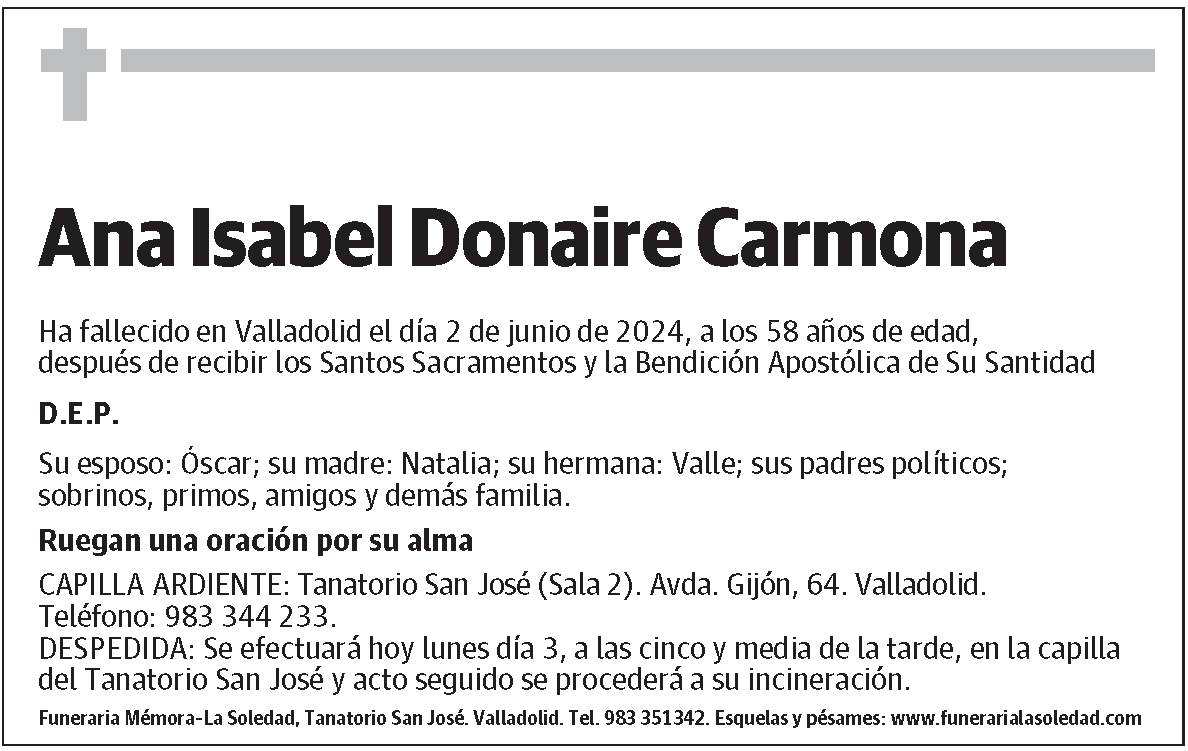 Ana Isabel Donaire Carmona

Ha fallecido en Valladolid el día 2 de junio de 2024, a los 58 años de edad, después de recibir los Santos Sacramentos y la Bendición Apostólica de Su Santidad

D.E.P.

Su esposo: Óscar; su madre: Natalia; su hermana: Valle; sus padres políticos; sobrinos, primos, amigos y demás familia.

Ruegan una oración por su alma

CAPILLA ARDIENTE: Tanatorio San José (Sala 2). Avda. Gijón, 64. Valladolid. Teléfono: 983 344 233.
DESPEDIDA: Se efectuará hoy lunes día 3, a las cinco y media de la tarde, en la capilla del Tanatorio San José y acto seguido se procederá a su incineración.

Funeraria Mémora-La Soledad, Tanatorio San José. Valladolid. Tel. 983 351342. Esquelas y pésames: www.funerarialasoledad.com